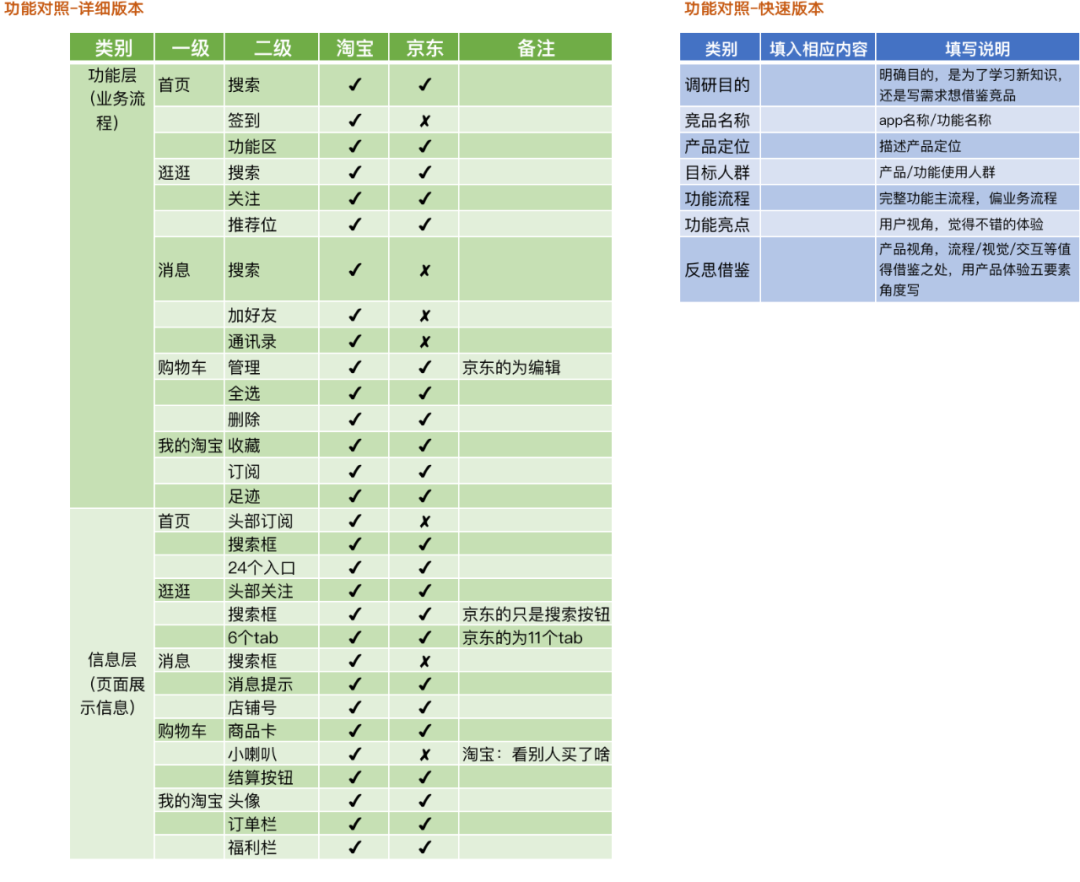 功能对照-详细版本

| 类别 | 一级 | 二级 | 淘宝 | 京东 | 备注 |
|---|---|---|---|---|---|
| 功能层（业务流程） | 首页 | 搜索 | ✓ | ✓ | |
| | | 签到 | ✓ | ✗ | |
| | | 功能区 | ✓ | ✓ | |
| | 逛逛 | 搜索 | ✓ | ✓ | |
| | | 关注 | ✓ | ✓ | |
| | | 推荐位 | ✓ | ✓ | |
| | 消息 | 搜索 | ✓ | ✗ | |
| | | 加好友 | ✓ | ✗ | |
| | | 通讯录 | ✓ | ✗ | |
| | 购物车 | 管理 | ✓ | ✓ | 京东的为编辑 |
| | | 全选 | ✓ | ✓ | |
| | | 删除 | ✓ | ✓ | |
| | 我的淘宝 | 收藏 | ✓ | ✓ | |
| | | 订阅 | ✓ | ✓ | |
| | | 足迹 | ✓ | ✓ | |
| 信息层（页面展示信息） | 首页 | 头部订阅 | ✓ | ✗ | |
| | | 搜索框 | ✓ | ✓ | |
| | | 24个入口 | ✓ | ✓ | |
| | 逛逛 | 头部关注 | ✓ | ✓ | |
| | | 搜索框 | ✓ | ✓ | 京东的只是搜索按钮 |
| | | 6个tab | ✓ | ✓ | 京东的为11个tab |
| | 消息 | 搜索框 | ✓ | ✗ | |
| | | 消息提示 | ✓ | ✓ | |
| | | 店铺号 | ✓ | ✓ | |
| | 购物车 | 商品卡 | ✓ | ✓ | |
| | | 小喇叭 | ✓ | ✗ | 淘宝：看别人买了啥 |
| | | 结算按钮 | ✓ | ✓ | |
| | 我的淘宝 | 头像 | ✓ | ✓ | |
| | | 订单栏 | ✓ | ✓ | |
| | | 福利栏 | ✓ | ✓ | |

功能对照-快速版本

| 类别 | 填入相应内容 | 填写说明 |
|---|---|---|
| 调研目的 | | 明确目的，是为了学习新知识，还是写需求想借鉴竞品 |
| 竞品名称 | | app名称/功能名称 |
| 产品定位 | | 描述产品定位 |
| 目标人群 | | 产品/功能使用人群 |
| 功能流程 | | 完整功能主流程，偏业务流程 |
| 功能亮点 | | 用户视角，觉得不错的体验 |
| 反思借鉴 | | 产品视角，流程/视觉/交互等值得借鉴之处，用产品体验五要素角度写 |